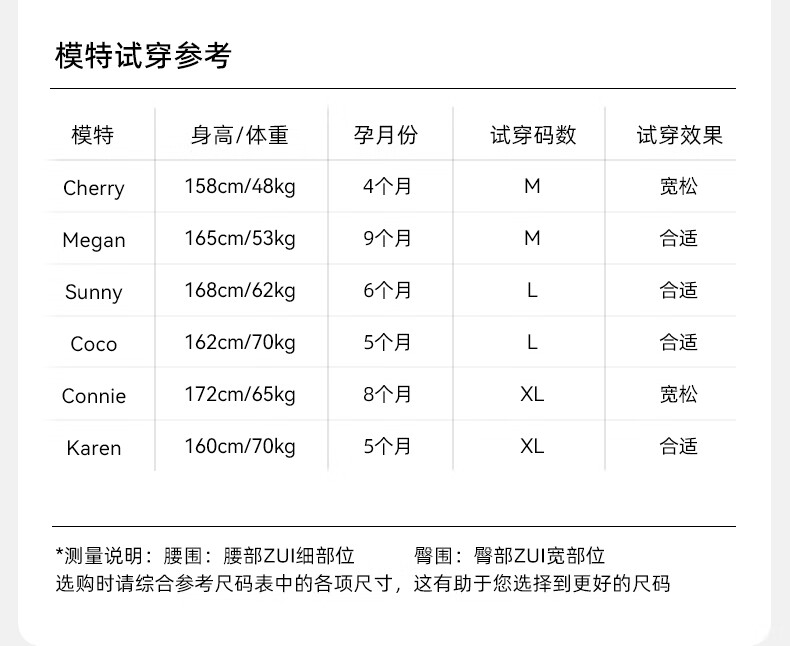 模特试穿参考

| 模特 | 身高/体重 | 孕月份 | 试穿码数 | 试穿效果 |
|---|---|---|---|---|
| Cherry | 158cm/48kg | 4个月 | M | 宽松 |
| Megan | 165cm/53kg | 9个月 | M | 合适 |
| Sunny | 168cm/62kg | 6个月 | L | 合适 |
| Coco | 162cm/70kg | 5个月 | L | 合适 |
| Connie | 172cm/65kg | 8个月 | XL | 宽松 |
| Karen | 160cm/70kg | 5个月 | XL | 合适 |

*测量说明：腰围：腰部ZUI细部位　　臀围：臀部ZUI宽部位
选购时请综合参考尺码表中的各项尺寸，这有助于您选择到更好的尺码